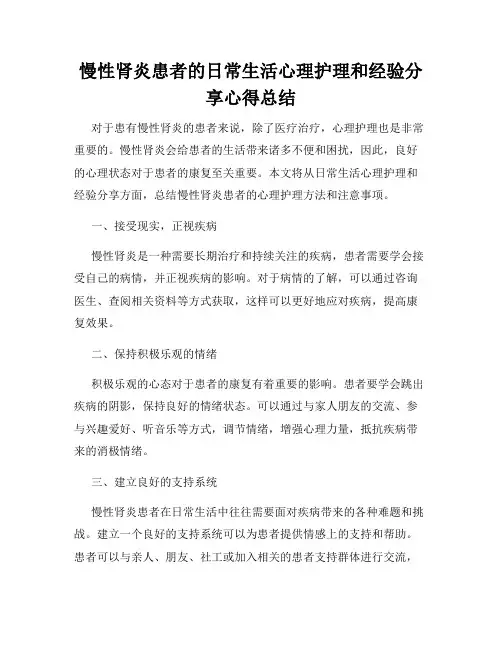 慢性肾炎患者的日常生活心理护理和经验分享心得总结

对于患有慢性肾炎的患者来说，除了医疗治疗，心理护理也是非常重要的。慢性肾炎会给患者的生活带来诸多不便和困扰，因此，良好的心理状态对于患者的康复至关重要。本文将从日常生活心理护理和经验分享方面，总结慢性肾炎患者的心理护理方法和注意事项。

一、接受现实，正视疾病

慢性肾炎是一种需要长期治疗和持续关注的疾病，患者需要学会接受自己的病情，并正视疾病的影响。对于病情的了解，可以通过咨询医生、查阅相关资料等方式获取，这样可以更好地应对疾病，提高康复效果。

二、保持积极乐观的情绪

积极乐观的心态对于患者的康复有着重要的影响。患者要学会跳出疾病的阴影，保持良好的情绪状态。可以通过与家人朋友的交流、参与兴趣爱好、听音乐等方式，调节情绪，增强心理力量，抵抗疾病带来的消极情绪。

三、建立良好的支持系统

慢性肾炎患者在日常生活中往往需要面对疾病带来的各种难题和挑战。建立一个良好的支持系统可以为患者提供情感上的支持和帮助。患者可以与亲人、朋友、社工或加入相关的患者支持群体进行交流，